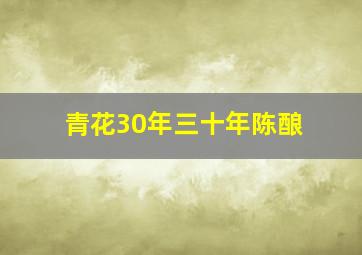 青花30年三十年陈酿